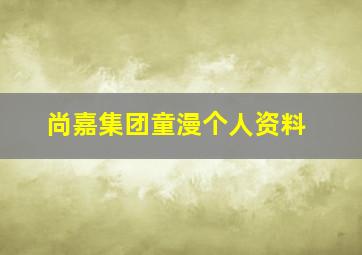 尚嘉集团童漫个人资料